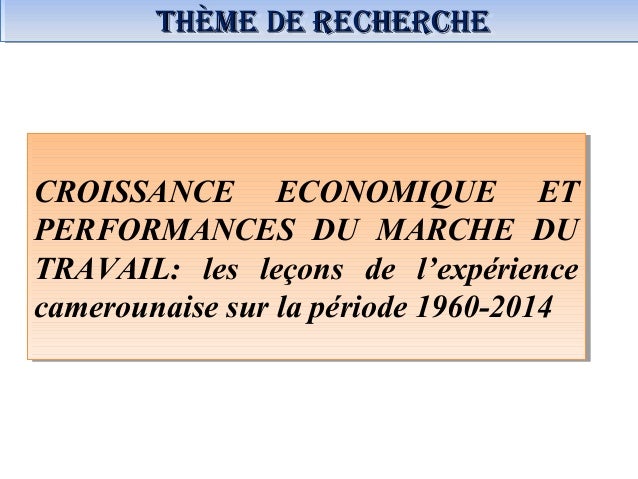 THÈME DE RECHERCHE

CROISSANCE ECONOMIQUE ET PERFORMANCES DU MARCHE DU TRAVAIL: les leçons de l'expérience camerounaise sur la période 1960-2014